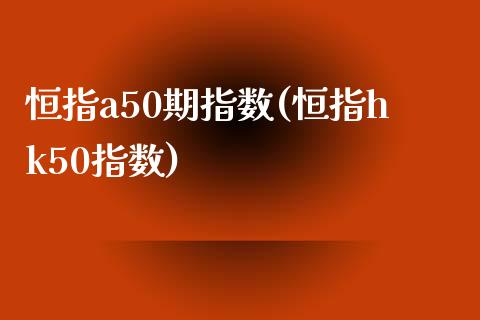 恒指a50期指数（恒指hk50指数）